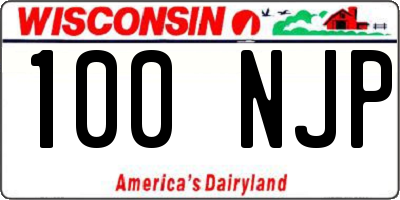 WISCONSIN

100 NJP

America's Dairyland